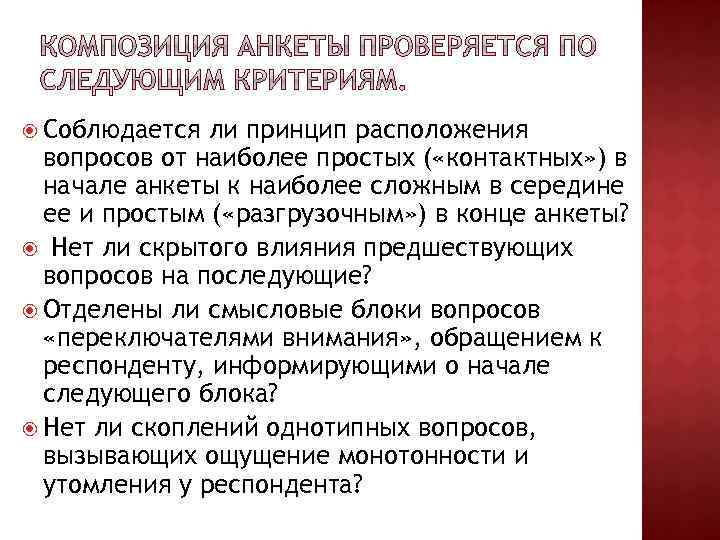 КОМПОЗИЦИЯ АНКЕТЫ ПРОВЕРЯЕТСЯ ПО СЛЕДУЮЩИМ КРИТЕРИЯМ.

Соблюдается ли принцип расположения вопросов от наиболее простых («контактных») в начале анкеты к наиболее сложным в середине ее и простым («разгрузочным») в конце анкеты?

Нет ли скрытого влияния предшествующих вопросов на последующие?

Отделены ли смысловые блоки вопросов «переключателями внимания», обращением к респонденту, информирующими о начале следующего блока?

Нет ли скоплений однотипных вопросов, вызывающих ощущение монотонности и утомления у респондента?